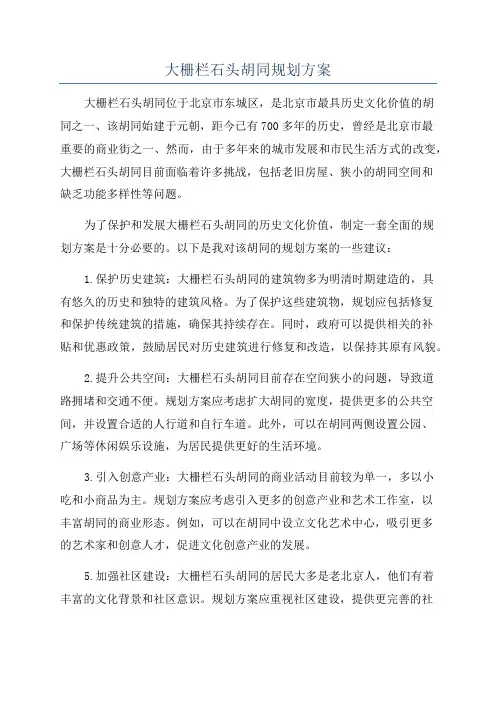 大栅栏石头胡同规划方案

大栅栏石头胡同位于北京市东城区，是北京市最具历史文化价值的胡同之一、该胡同始建于元朝，距今已有700多年的历史，曾经是北京市最重要的商业街之一、然而，由于多年来的城市发展和市民生活方式的改变，大栅栏石头胡同目前面临着许多挑战，包括老旧房屋、狭小的胡同空间和缺乏功能多样性等问题。

为了保护和发展大栅栏石头胡同的历史文化价值，制定一套全面的规划方案是十分必要的。以下是我对该胡同的规划方案的一些建议：

1.保护历史建筑：大栅栏石头胡同的建筑物多为明清时期建造的，具有悠久的历史和独特的建筑风格。为了保护这些建筑物，规划应包括修复和保护传统建筑的措施，确保其持续存在。同时，政府可以提供相关的补贴和优惠政策，鼓励居民对历史建筑进行修复和改造，以保持其原有风貌。

2.提升公共空间：大栅栏石头胡同目前存在空间狭小的问题，导致道路拥堵和交通不便。规划方案应考虑扩大胡同的宽度，提供更多的公共空间，并设置合适的人行道和自行车道。此外，可以在胡同两侧设置公园、广场等休闲娱乐设施，为居民提供更好的生活环境。

3.引入创意产业：大栅栏石头胡同的商业活动目前较为单一，多以小吃和小商品为主。规划方案应考虑引入更多的创意产业和艺术工作室，以丰富胡同的商业形态。例如，可以在胡同中设立文化艺术中心，吸引更多的艺术家和创意人才，促进文化创意产业的发展。

5.加强社区建设：大栅栏石头胡同的居民大多是老北京人，他们有着丰富的文化背景和社区意识。规划方案应重视社区建设，提供更完善的社